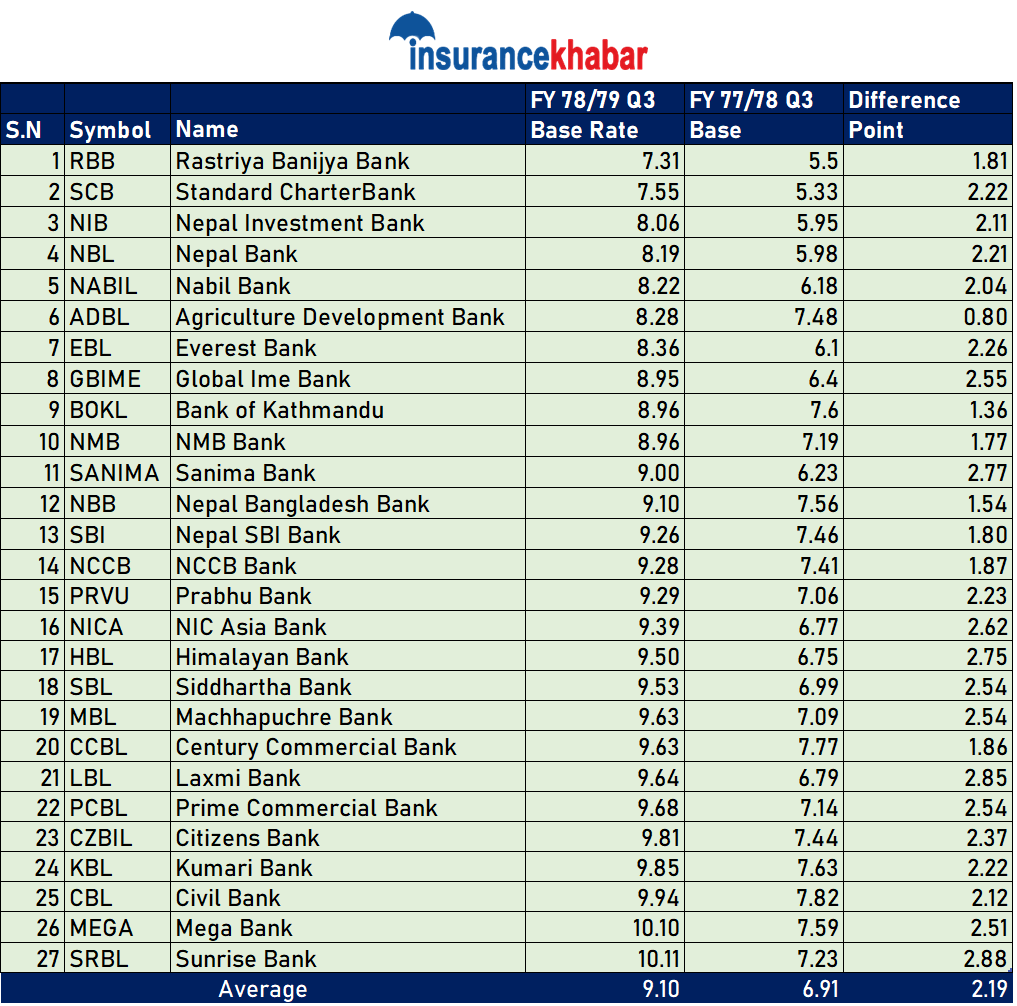 insurancekhabar

| S.N | Symbol | Name | FY 78/79 Q3 Base Rate | FY 77/78 Q3 Base | Difference Point |
|---|---|---|---|---|---|
| 1 | RBB | Rastriya Banijya Bank | 7.31 | 5.5 | 1.81 |
| 2 | SCB | Standard CharterBank | 7.55 | 5.33 | 2.22 |
| 3 | NIB | Nepal Investment Bank | 8.06 | 5.95 | 2.11 |
| 4 | NBL | Nepal Bank | 8.19 | 5.98 | 2.21 |
| 5 | NABIL | Nabil Bank | 8.22 | 6.18 | 2.04 |
| 6 | ADBL | Agriculture Development Bank | 8.28 | 7.48 | 0.80 |
| 7 | EBL | Everest Bank | 8.36 | 6.1 | 2.26 |
| 8 | GBIME | Global Ime Bank | 8.95 | 6.4 | 2.55 |
| 9 | BOKL | Bank of Kathmandu | 8.96 | 7.6 | 1.36 |
| 10 | NMB | NMB Bank | 8.96 | 7.19 | 1.77 |
| 11 | SANIMA | Sanima Bank | 9.00 | 6.23 | 2.77 |
| 12 | NBB | Nepal Bangladesh Bank | 9.10 | 7.56 | 1.54 |
| 13 | SBI | Nepal SBI Bank | 9.26 | 7.46 | 1.80 |
| 14 | NCCB | NCCB Bank | 9.28 | 7.41 | 1.87 |
| 15 | PRVU | Prabhu Bank | 9.29 | 7.06 | 2.23 |
| 16 | NICA | NIC Asia Bank | 9.39 | 6.77 | 2.62 |
| 17 | HBL | Himalayan Bank | 9.50 | 6.75 | 2.75 |
| 18 | SBL | Siddhartha Bank | 9.53 | 6.99 | 2.54 |
| 19 | MBL | Machhapuchre Bank | 9.63 | 7.09 | 2.54 |
| 20 | CCBL | Century Commercial Bank | 9.63 | 7.77 | 1.86 |
| 21 | LBL | Laxmi Bank | 9.64 | 6.79 | 2.85 |
| 22 | PCBL | Prime Commercial Bank | 9.68 | 7.14 | 2.54 |
| 23 | CZBIL | Citizens Bank | 9.81 | 7.44 | 2.37 |
| 24 | KBL | Kumari Bank | 9.85 | 7.63 | 2.22 |
| 25 | CBL | Civil Bank | 9.94 | 7.82 | 2.12 |
| 26 | MEGA | Mega Bank | 10.10 | 7.59 | 2.51 |
| 27 | SRBL | Sunrise Bank | 10.11 | 7.23 | 2.88 |
| | | Average | 9.10 | 6.91 | 2.19 |